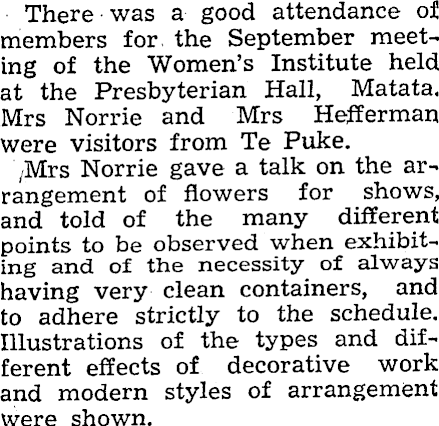 There was a good attendance of members for the September meeting of the Women's Institute held at the Presbyterian Hall, Matata. Mrs Norrie and Mrs Hefferman were visitors from Te Puke.

Mrs Norrie gave a talk on the arrangement of flowers for shows, and told of the many different points to be observed when exhibiting and of the necessity of always having very clean containers, and to adhere strictly to the schedule. Illustrations of the types and different effects of decorative work and modern styles of arrangement were shown.